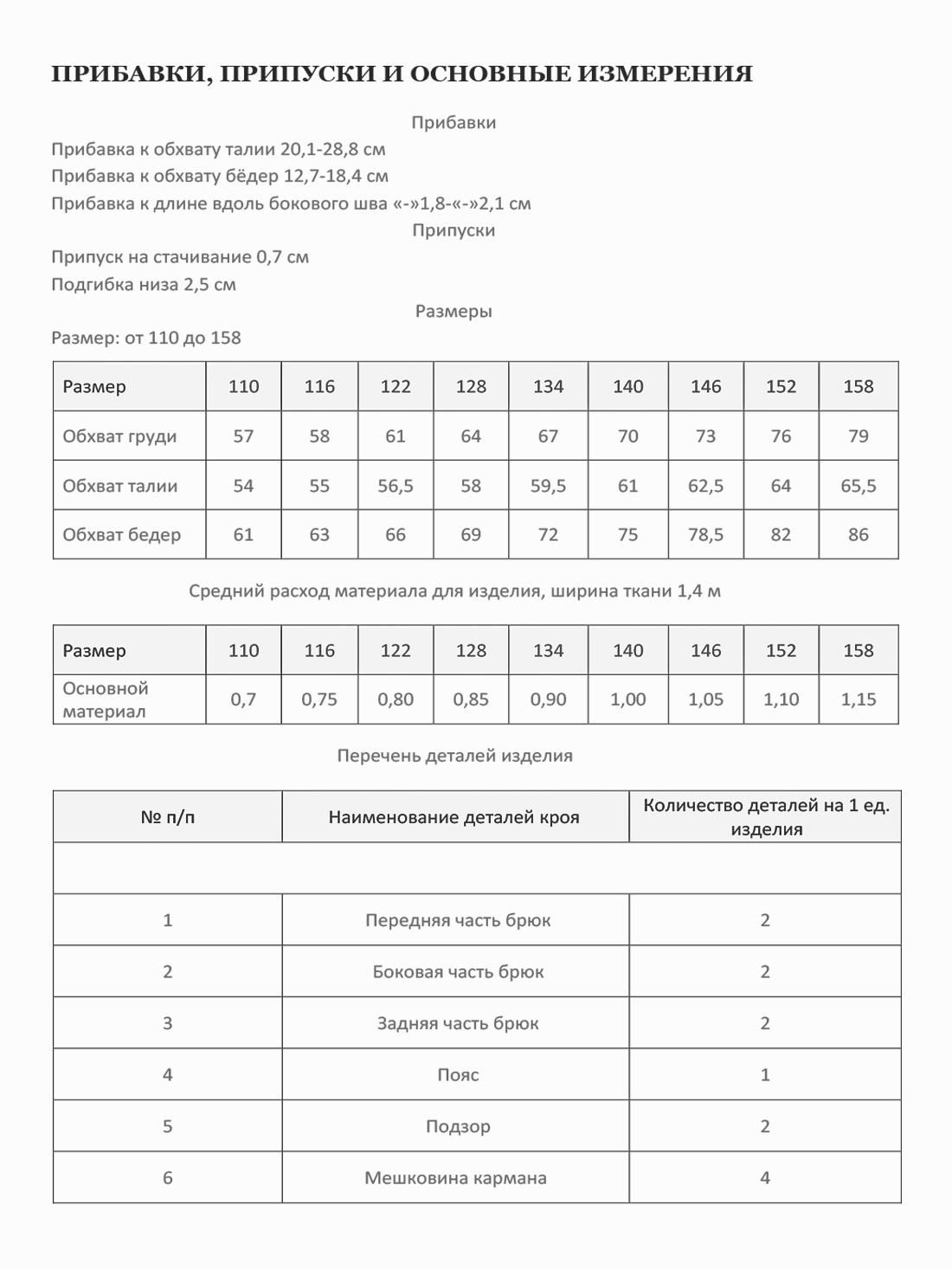 ПРИБАВКИ, ПРИПУСКИ И ОСНОВНЫЕ ИЗМЕРЕНИЯ

Прибавки

Прибавка к обхвату талии 20,1-28,8 см

Прибавка к обхвату бёдер 12,7-18,4 см

Прибавка к длине вдоль бокового шва «-»1,8-«-»2,1 см

Припуски

Припуск на стачивание 0,7 см

Подгибка низа 2,5 см

Размеры

Размер: от 110 до 158

| Размер | 110 | 116 | 122 | 128 | 134 | 140 | 146 | 152 | 158 |
|---|---|---|---|---|---|---|---|---|---|
| Обхват груди | 57 | 58 | 61 | 64 | 67 | 70 | 73 | 76 | 79 |
| Обхват талии | 54 | 55 | 56,5 | 58 | 59,5 | 61 | 62,5 | 64 | 65,5 |
| Обхват бедер | 61 | 63 | 66 | 69 | 72 | 75 | 78,5 | 82 | 86 |

Средний расход материала для изделия, ширина ткани 1,4 м

| Размер | 110 | 116 | 122 | 128 | 134 | 140 | 146 | 152 | 158 |
|---|---|---|---|---|---|---|---|---|---|
| Основной материал | 0,7 | 0,75 | 0,80 | 0,85 | 0,90 | 1,00 | 1,05 | 1,10 | 1,15 |

Перечень деталей изделия

| № п/п | Наименование деталей кроя | Количество деталей на 1 ед. изделия |
|---|---|---|
| | | |
| 1 | Передняя часть брюк | 2 |
| 2 | Боковая часть брюк | 2 |
| 3 | Задняя часть брюк | 2 |
| 4 | Пояс | 1 |
| 5 | Подзор | 2 |
| 6 | Мешковина кармана | 4 |